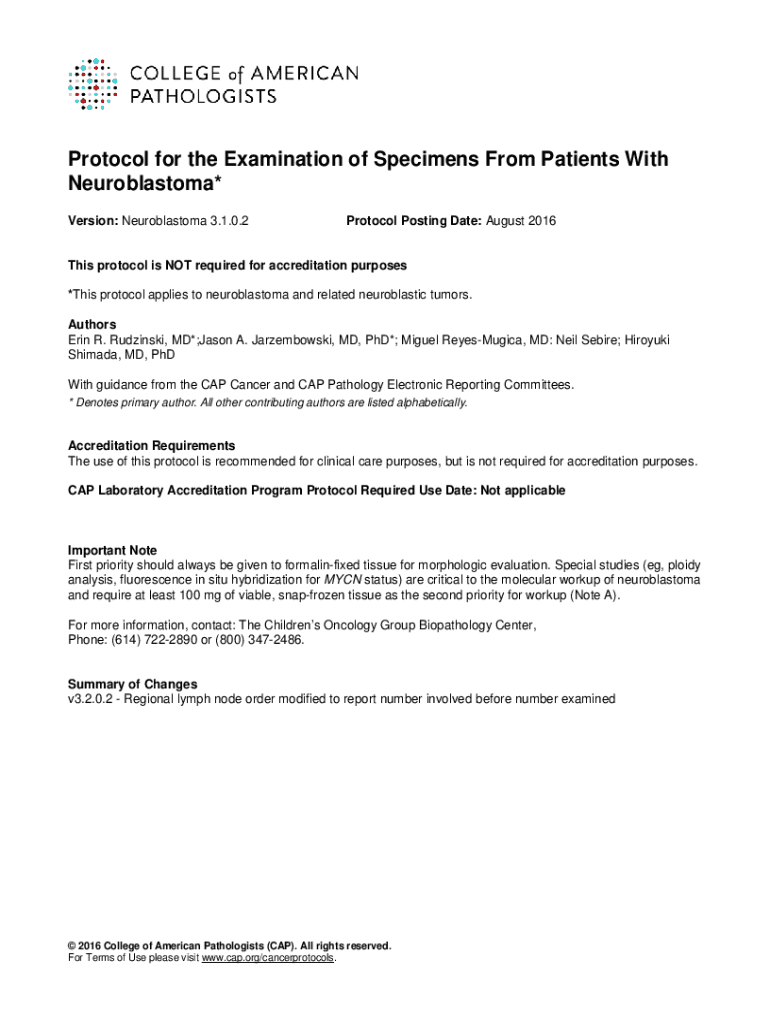 COLLEGE of AMERICAN PATHOLOGISTS

Protocol for the Examination of Specimens From Patients With Neuroblastoma*

Version: Neuroblastoma 3.1.0.2

Protocol Posting Date: August 2016

This protocol is NOT required for accreditation purposes

*This protocol applies to neuroblastoma and related neuroblastic tumors.

Authors
Erin R. Rudzinski, MD*;Jason A. Jarzembowski, MD, PhD*; Miguel Reyes-Mugica, MD: Neil Sebire; Hiroyuki Shimada, MD, PhD

With guidance from the CAP Cancer and CAP Pathology Electronic Reporting Committees.
* Denotes primary author. All other contributing authors are listed alphabetically.

Accreditation Requirements
The use of this protocol is recommended for clinical care purposes, but is not required for accreditation purposes.

CAP Laboratory Accreditation Program Protocol Required Use Date: Not applicable

Important Note
First priority should always be given to formalin-fixed tissue for morphologic evaluation. Special studies (eg, ploidy analysis, fluorescence in situ hybridization for MYCN status) are critical to the molecular workup of neuroblastoma and require at least 100 mg of viable, snap-frozen tissue as the second priority for workup (Note A).

For more information, contact: The Children's Oncology Group Biopathology Center, Phone: (614) 722-2890 or (800) 347-2486.

Summary of Changes
v3.2.0.2 - Regional lymph node order modified to report number involved before number examined

© 2016 College of American Pathologists (CAP). All rights reserved.
For Terms of Use please visit www.cap.org/cancerprotocols.